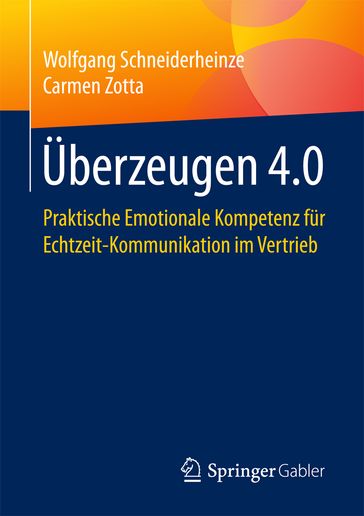 Wolfgang Schneiderheinze
Carmen Zotta

Überzeugen 4.0

Praktische Emotionale Kompetenz für Echtzeit-Kommunikation im Vertrieb

Springer Gabler